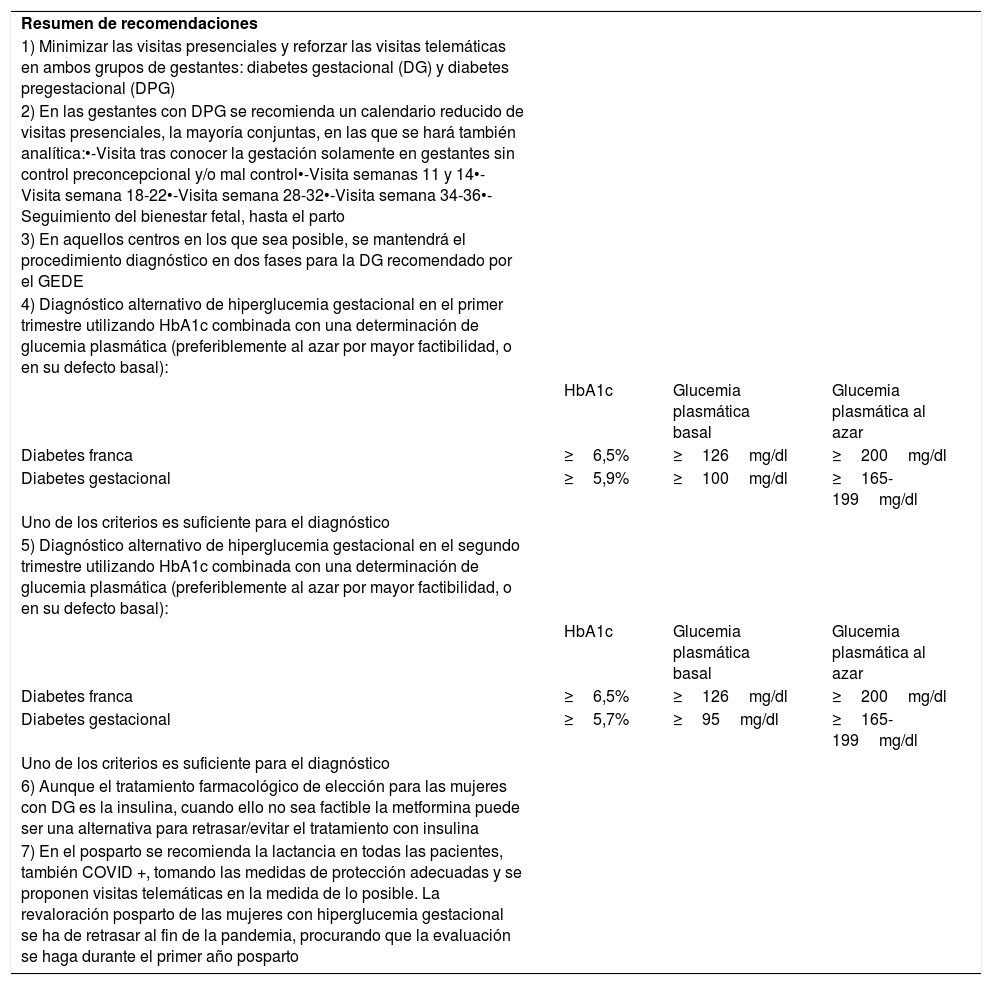 **Resumen de recomendaciones**

1) Minimizar las visitas presenciales y reforzar las visitas telemáticas en ambos grupos de gestantes: diabetes gestacional (DG) y diabetes pregestacional (DPG)

2) En las gestantes con DPG se recomienda un calendario reducido de visitas presenciales, la mayoría conjuntas, en las que se hará también analítica:•-Visita tras conocer la gestación solamente en gestantes sin control preconcepcional y/o mal control•-Visita semanas 11 y 14•-Visita semana 18-22•-Visita semana 28-32•-Visita semana 34-36•-Seguimiento del bienestar fetal, hasta el parto

3) En aquellos centros en los que sea posible, se mantendrá el procedimiento diagnóstico en dos fases para la DG recomendado por el GEDE

4) Diagnóstico alternativo de hiperglucemia gestacional en el primer trimestre utilizando HbA1c combinada con una determinación de glucemia plasmática (preferiblemente al azar por mayor factibilidad, o en su defecto basal):

| | HbA1c | Glucemia plasmática basal | Glucemia plasmática al azar |
|---|---|---|---|
| Diabetes franca | ≥ 6,5% | ≥ 126 mg/dl | ≥ 200 mg/dl |
| Diabetes gestacional | ≥ 5,9% | ≥ 100 mg/dl | ≥ 165-199 mg/dl |

Uno de los criterios es suficiente para el diagnóstico

5) Diagnóstico alternativo de hiperglucemia gestacional en el segundo trimestre utilizando HbA1c combinada con una determinación de glucemia plasmática (preferiblemente al azar por mayor factibilidad, o en su defecto basal):

| | HbA1c | Glucemia plasmática basal | Glucemia plasmática al azar |
|---|---|---|---|
| Diabetes franca | ≥ 6,5% | ≥ 126 mg/dl | ≥ 200 mg/dl |
| Diabetes gestacional | ≥ 5,7% | ≥ 95 mg/dl | ≥ 165-199 mg/dl |

Uno de los criterios es suficiente para el diagnóstico

6) Aunque el tratamiento farmacológico de elección para las mujeres con DG es la insulina, cuando ello no sea factible la metformina puede ser una alternativa para retrasar/evitar el tratamiento con insulina

7) En el posparto se recomienda la lactancia en todas las pacientes, también COVID +, tomando las medidas de protección adecuadas y se proponen visitas telemáticas en la medida de lo posible. La revaloración posparto de las mujeres con hiperglucemia gestacional se ha de retrasar al fin de la pandemia, procurando que la evaluación se haga durante el primer año posparto